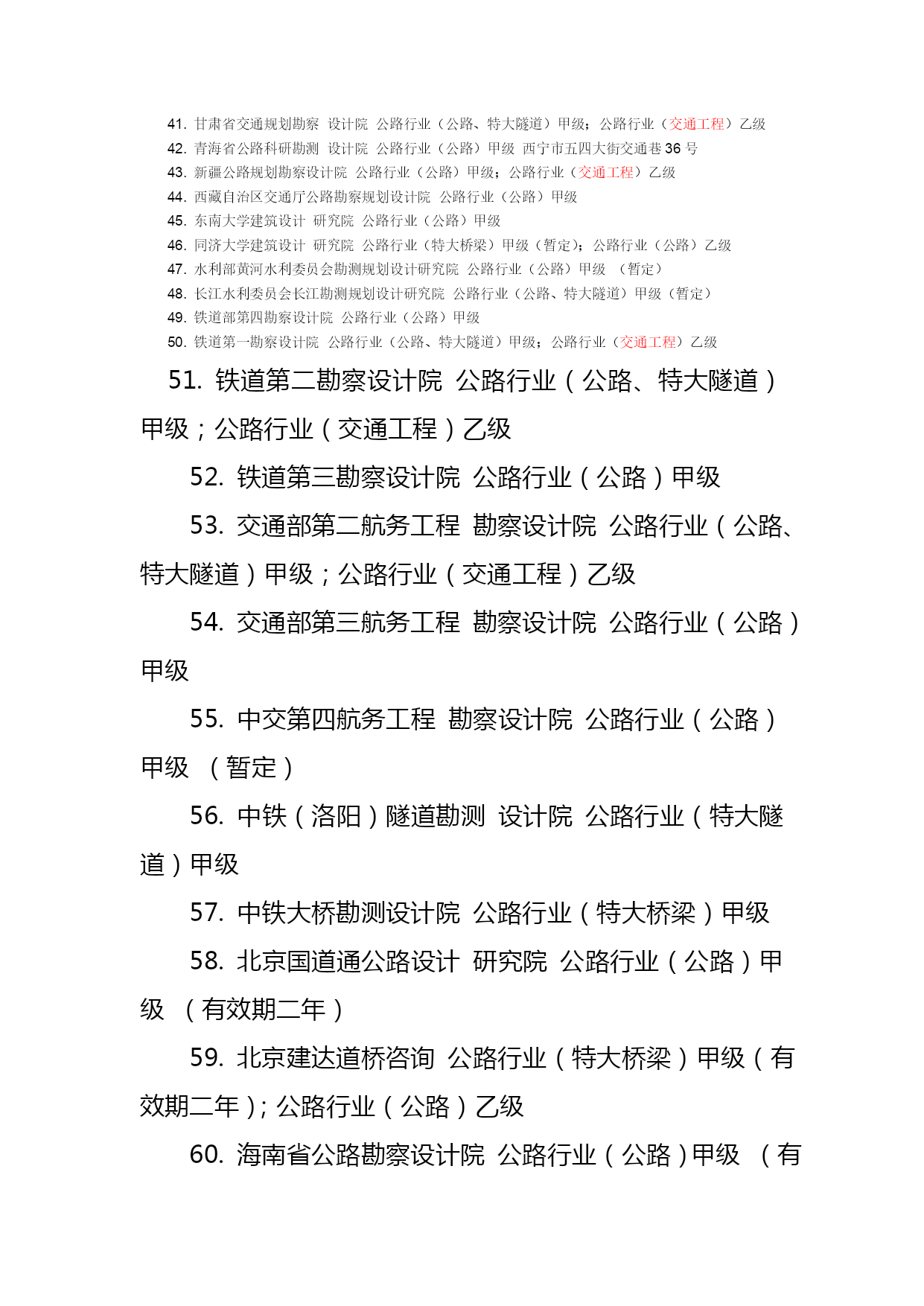 41. 甘肃省交通规划勘察 设计院 公路行业（公路、特大隧道）甲级；公路行业（交通工程）乙级
42. 青海省公路科研勘测 设计院 公路行业（公路）甲级 西宁市五四大街交通巷 36 号
43. 新疆公路规划勘察设计院 公路行业（公路）甲级；公路行业（交通工程）乙级
44. 西藏自治区交通厅公路勘察规划设计院 公路行业（公路）甲级
45. 东南大学建筑设计 研究院 公路行业（公路）甲级
46. 同济大学建筑设计 研究院 公路行业（特大桥梁）甲级（暂定）；公路行业（公路）乙级
47. 水利部黄河水利委员会勘测规划设计研究院 公路行业（公路）甲级 （暂定）
48. 长江水利委员会长江勘测规划设计研究院 公路行业（公路、特大隧道）甲级（暂定）
49. 铁道部第四勘察设计院 公路行业（公路）甲级
50. 铁道第一勘察设计院 公路行业（公路、特大隧道）甲级；公路行业（交通工程）乙级

51. 铁道第二勘察设计院 公路行业（公路、特大隧道）甲级；公路行业（交通工程）乙级

52. 铁道第三勘察设计院 公路行业（公路）甲级

53. 交通部第二航务工程 勘察设计院 公路行业（公路、特大隧道）甲级；公路行业（交通工程）乙级

54. 交通部第三航务工程 勘察设计院 公路行业（公路）甲级

55. 中交第四航务工程 勘察设计院 公路行业（公路）甲级 （暂定）

56. 中铁（洛阳）隧道勘测 设计院 公路行业（特大隧道）甲级

57. 中铁大桥勘测设计院 公路行业（特大桥梁）甲级

58. 北京国道通公路设计 研究院 公路行业（公路）甲级 （有效期二年）

59. 北京建达道桥咨询 公路行业（特大桥梁）甲级（有效期二年）；公路行业（公路）乙级

60. 海南省公路勘察设计院 公路行业（公路）甲级 （有